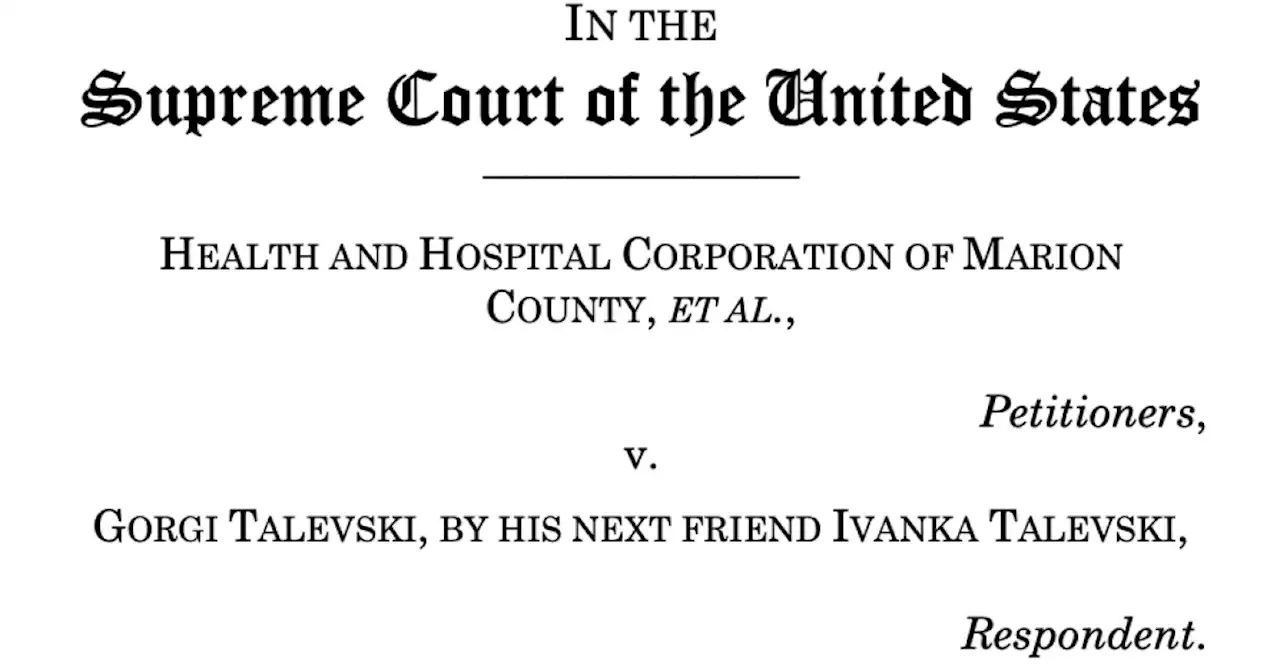 IN THE
Supreme Court of the United States

HEALTH AND HOSPITAL CORPORATION OF MARION COUNTY, ET AL.,

Petitioners,
v.

GORGI TALEVSKI, BY HIS NEXT FRIEND IVANKA TALEVSKI,

Respondent.